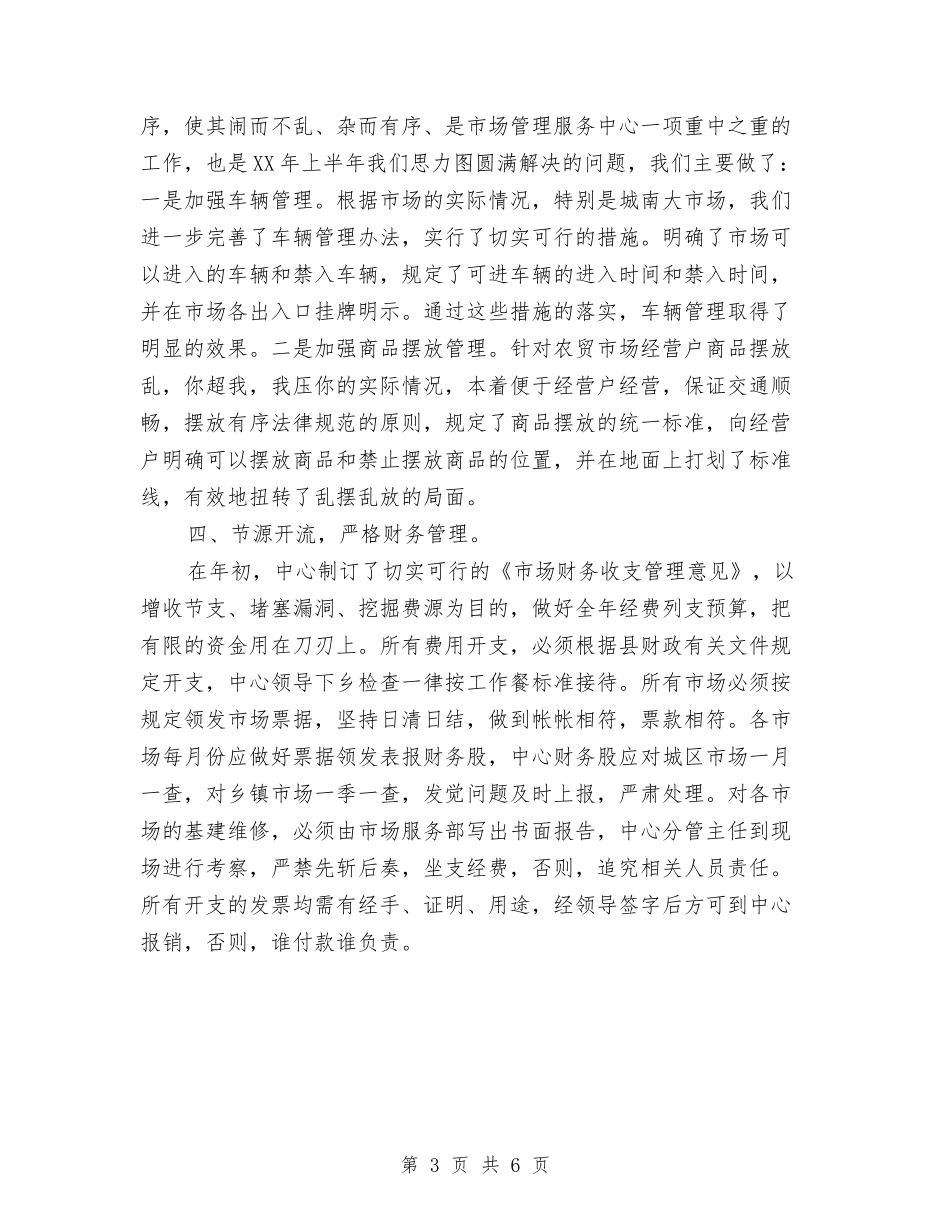 序，使其闹而不乱、杂而有序、是市场管理服务中心一项重中之重的工作，也是XX年上半年我们思力图圆满解决的问题，我们主要做了：一是加强车辆管理。根据市场的实际情况，特别是城南大市场，我们进一步完善了车辆管理办法，实行了切实可行的措施。明确了市场可以进入的车辆和禁入车辆，规定了可进车辆的进入时间和禁入时间，并在市场各出入口挂牌明示。通过这些措施的落实，车辆管理取得了明显的效果。二是加强商品摆放管理。针对农贸市场经营户商品摆放乱，你超我，我压你的实际情况，本着便于经营户经营，保证交通顺畅，摆放有序法律规范的原则，规定了商品摆放的统一标准，向经营户明确可以摆放商品和禁止摆放商品的位置，并在地面上打划了标准线，有效地扭转了乱摆乱放的局面。

四、节源开流，严格财务管理。

在年初，中心制订了切实可行的《市场财务收支管理意见》，以增收节支、堵塞漏洞、挖掘费源为目的，做好全年经费列支预算，把有限的资金用在刀刃上。所有费用开支，必须根据县财政有关文件规定开支，中心领导下乡检查一律按工作餐标准接待。所有市场必须按规定领发市场票据，坚持日清日结，做到帐帐相符，票款相符。各市场每月份应做好票据领发表报财务股，中心财务股应对城区市场一月一查，对乡镇市场一季一查，发觉问题及时上报，严肃处理。对各市场的基建维修，必须由市场服务部写出书面报告，中心分管主任到现场进行考察，严禁先斩后奏，坐支经费，否则，追究相关人员责任。所有开支的发票均需有经手、证明、用途，经领导签字后方可到中心报销，否则，谁付款谁负责。

第 3 页 共 6 页